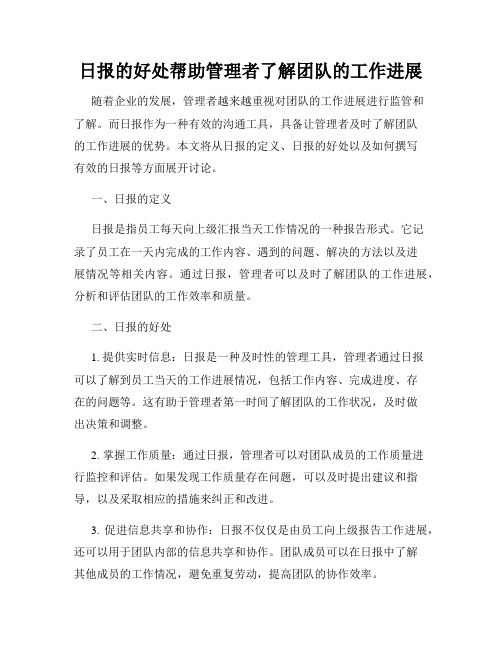 日报的好处帮助管理者了解团队的工作进展

随着企业的发展，管理者越来越重视对团队的工作进展进行监管和了解。而日报作为一种有效的沟通工具，具备让管理者及时了解团队的工作进展的优势。本文将从日报的定义、日报的好处以及如何撰写有效的日报等方面展开讨论。

一、日报的定义

日报是指员工每天向上级汇报当天工作情况的一种报告形式。它记录了员工在一天内完成的工作内容、遇到的问题、解决的方法以及进展情况等相关内容。通过日报，管理者可以及时了解团队的工作进展，分析和评估团队的工作效率和质量。

二、日报的好处

1. 提供实时信息：日报是一种及时性的管理工具，管理者通过日报可以了解到员工当天的工作进展情况，包括工作内容、完成进度、存在的问题等。这有助于管理者第一时间了解团队的工作状况，及时做出决策和调整。

2. 掌握工作质量：通过日报，管理者可以对团队成员的工作质量进行监控和评估。如果发现工作质量存在问题，可以及时提出建议和指导，以及采取相应的措施来纠正和改进。

3. 促进信息共享和协作：日报不仅仅是由员工向上级报告工作进展，还可以用于团队内部的信息共享和协作。团队成员可以在日报中了解其他成员的工作情况，避免重复劳动，提高团队的协作效率。